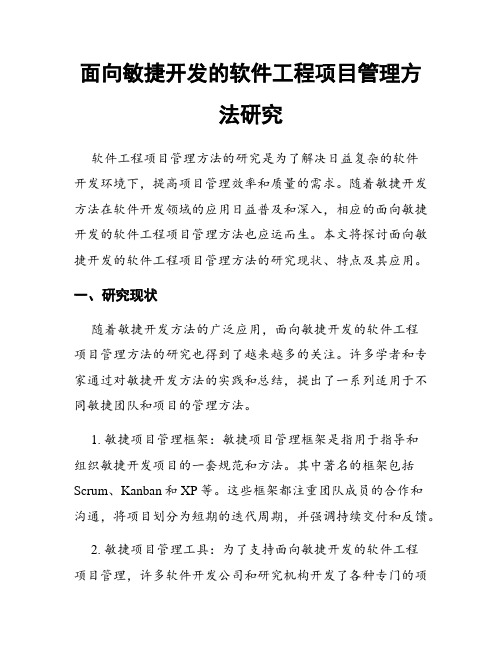 面向敏捷开发的软件工程项目管理方法研究

软件工程项目管理方法的研究是为了解决日益复杂的软件开发环境下，提高项目管理效率和质量的需求。随着敏捷开发方法在软件开发领域的应用日益普及和深入，相应的面向敏捷开发的软件工程项目管理方法也应运而生。本文将探讨面向敏捷开发的软件工程项目管理方法的研究现状、特点及其应用。

一、研究现状

随着敏捷开发方法的广泛应用，面向敏捷开发的软件工程项目管理方法的研究也得到了越来越多的关注。许多学者和专家通过对敏捷开发方法的实践和总结，提出了一系列适用于不同敏捷团队和项目的管理方法。

1. 敏捷项目管理框架：敏捷项目管理框架是指用于指导和组织敏捷开发项目的一套规范和方法。其中著名的框架包括 Scrum、Kanban 和 XP 等。这些框架都注重团队成员的合作和沟通，将项目划分为短期的迭代周期，并强调持续交付和反馈。

2. 敏捷项目管理工具：为了支持面向敏捷开发的软件工程项目管理，许多软件开发公司和研究机构开发了各种专门的项